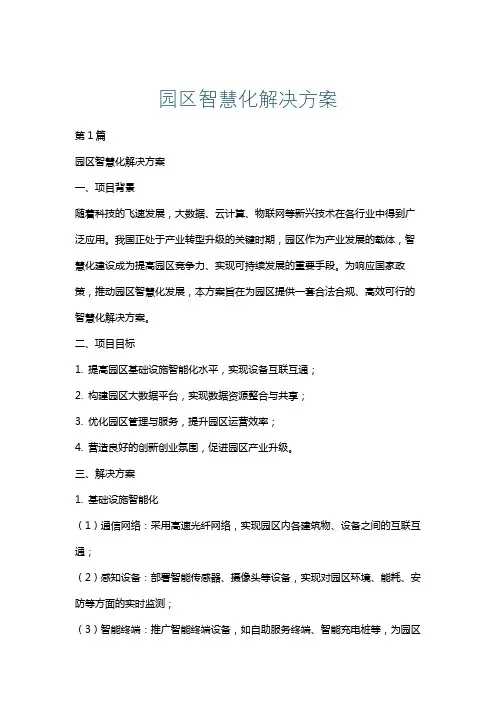 园区智慧化解决方案

第1篇

园区智慧化解决方案

一、项目背景

随着科技的飞速发展，大数据、云计算、物联网等新兴技术在各行业中得到广泛应用。我国正处于产业转型升级的关键时期，园区作为产业发展的载体，智慧化建设成为提高园区竞争力、实现可持续发展的重要手段。为响应国家政策，推动园区智慧化发展，本方案旨在为园区提供一套合法合规、高效可行的智慧化解决方案。

二、项目目标

1. 提高园区基础设施智能化水平，实现设备互联互通；

2. 构建园区大数据平台，实现数据资源整合与共享；

3. 优化园区管理与服务，提升园区运营效率；

4. 营造良好的创新创业氛围，促进园区产业升级。

三、解决方案

1. 基础设施智能化

（1）通信网络：采用高速光纤网络，实现园区内各建筑物、设备之间的互联互通；

（2）感知设备：部署智能传感器、摄像头等设备，实现对园区环境、能耗、安防等方面的实时监测；

（3）智能终端：推广智能终端设备，如自助服务终端、智能充电桩等，为园区